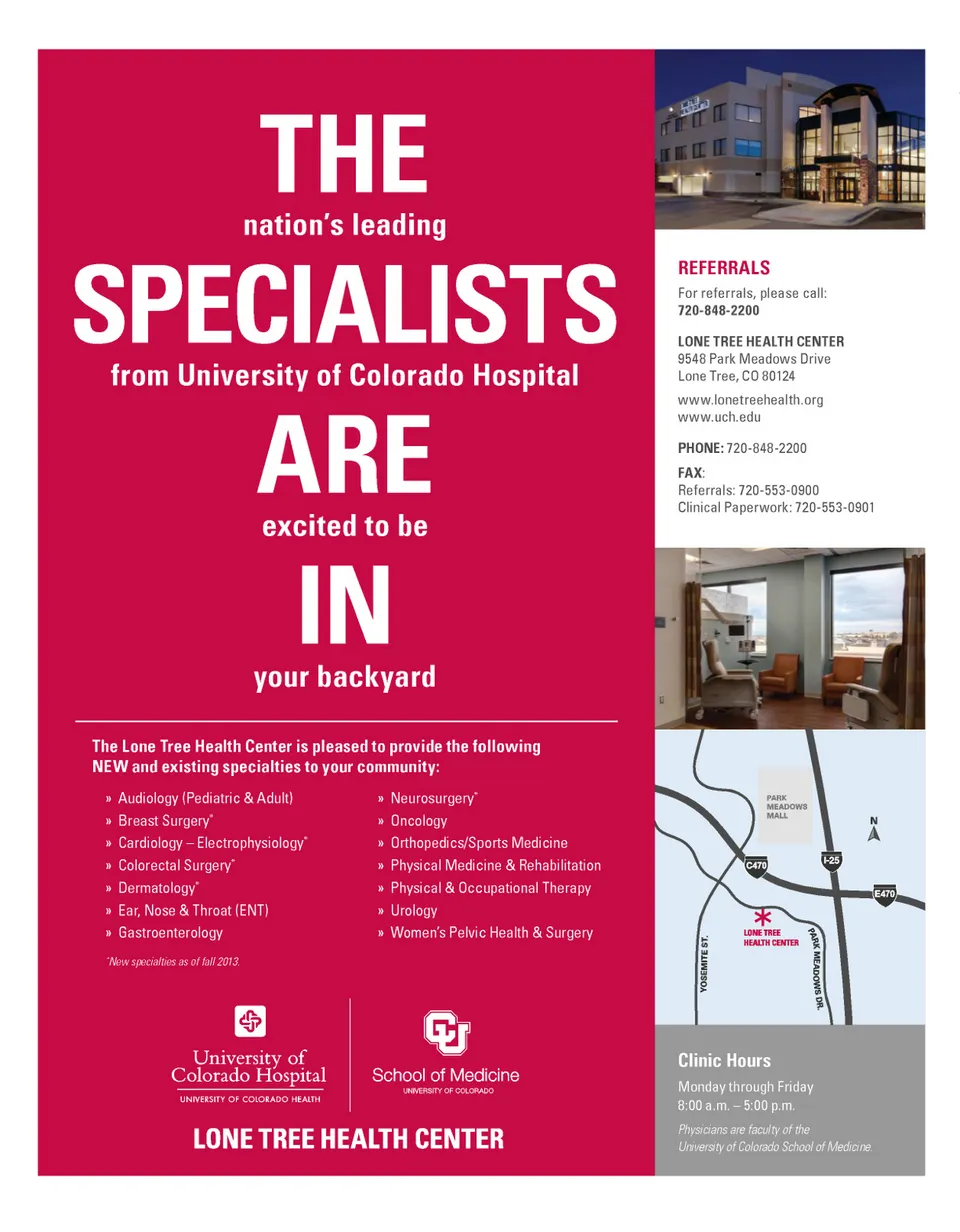 THE
nation's leading
SPECIALISTS
from University of Colorado Hospital
ARE
excited to be
IN
your backyard

The Lone Tree Health Center is pleased to provide the following NEW and existing specialties to your community:

» Audiology (Pediatric & Adult)
» Breast Surgery*
» Cardiology – Electrophysiology*
» Colorectal Surgery*
» Dermatology*
» Ear, Nose & Throat (ENT)
» Gastroenterology

» Neurosurgery*
» Oncology
» Orthopedics/Sports Medicine
» Physical Medicine & Rehabilitation
» Physical & Occupational Therapy
» Urology
» Women's Pelvic Health & Surgery

*New specialties as of fall 2013.

University of Colorado Hospital
UNIVERSITY OF COLORADO HEALTH

School of Medicine
UNIVERSITY OF COLORADO

LONE TREE HEALTH CENTER

REFERRALS
For referrals, please call:
720-848-2200

LONE TREE HEALTH CENTER
9548 Park Meadows Drive
Lone Tree, CO 80124

www.lonetreehealth.org
www.uch.edu

PHONE: 720-848-2200

FAX:
Referrals: 720-553-0900
Clinical Paperwork: 720-553-0901

PARK MEADOWS MALL
N
C470
I-25
E470
LONE TREE HEALTH CENTER
YOSEMITE ST.
PARK MEADOWS DR.

Clinic Hours
Monday through Friday
8:00 a.m. – 5:00 p.m.

Physicians are faculty of the University of Colorado School of Medicine.